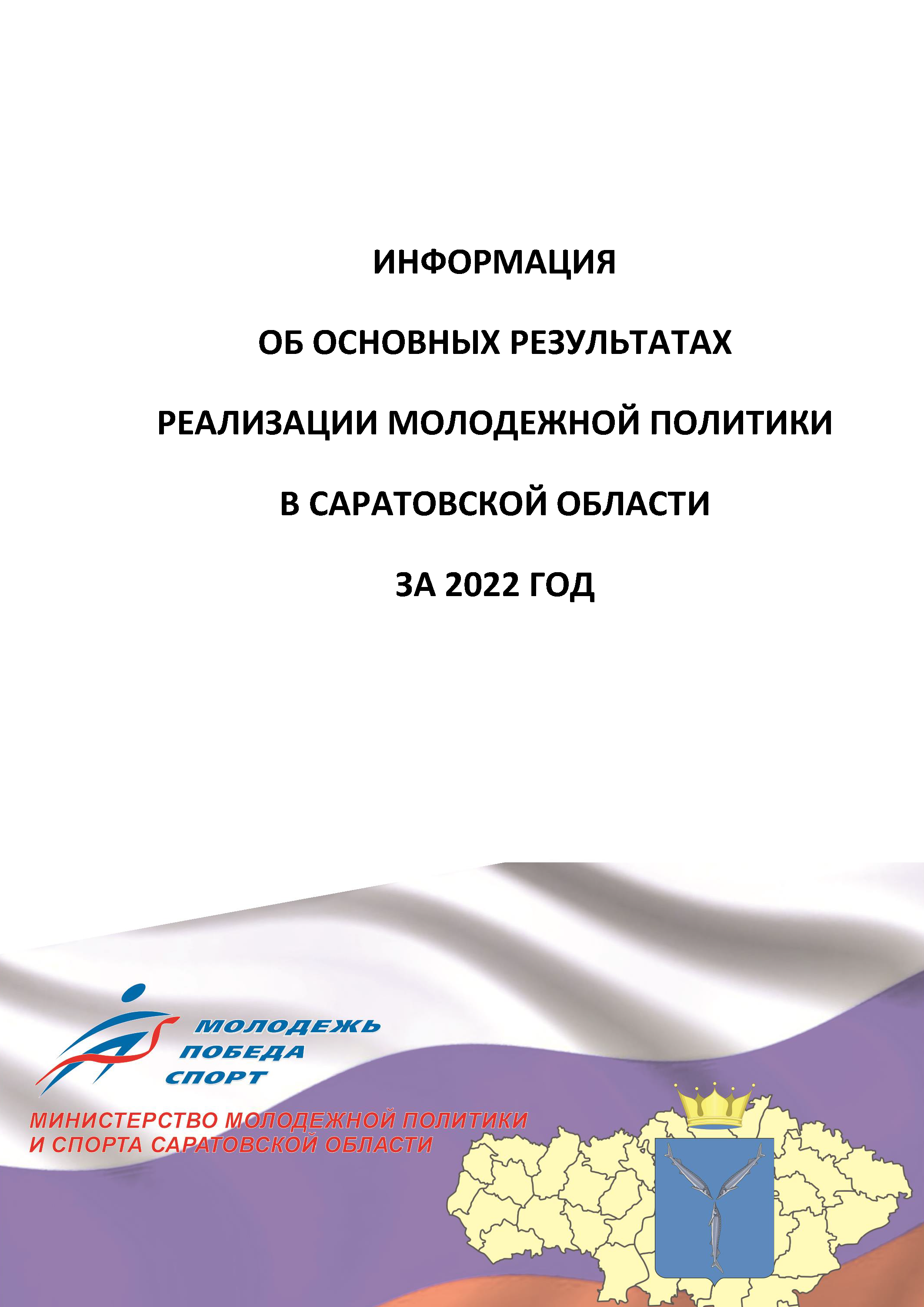 ИНФОРМАЦИЯ

ОБ ОСНОВНЫХ РЕЗУЛЬТАТАХ

РЕАЛИЗАЦИИ МОЛОДЕЖНОЙ ПОЛИТИКИ

В САРАТОВСКОЙ ОБЛАСТИ

ЗА 2022 ГОД

МОЛОДЕЖЬ
ПОБЕДА
СПОРТ

МИНИСТЕРСТВО МОЛОДЕЖНОЙ ПОЛИТИКИ
И СПОРТА САРАТОВСКОЙ ОБЛАСТИ